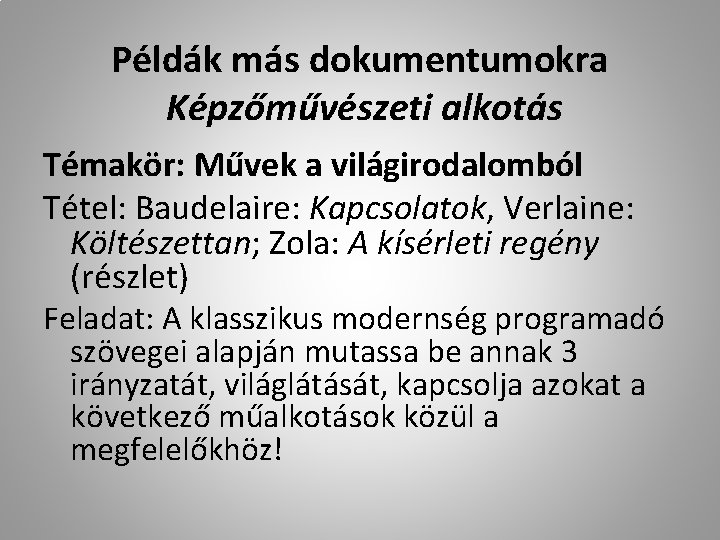 Példák más dokumentumokra
Képzőművészeti alkotás

Témakör: Művek a világirodalomból

Tétel: Baudelaire: Kapcsolatok, Verlaine: Költészettan; Zola: A kísérleti regény (részlet)

Feladat: A klasszikus modernség programadó szövegei alapján mutassa be annak 3 irányzatát, világlátását, kapcsolja azokat a következő műalkotások közül a megfelelőkhöz!